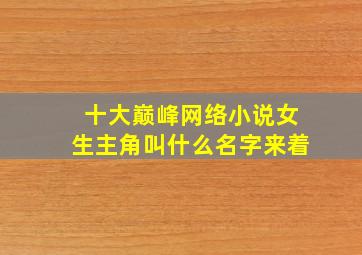 十大巅峰网络小说女生主角叫什么名字来着